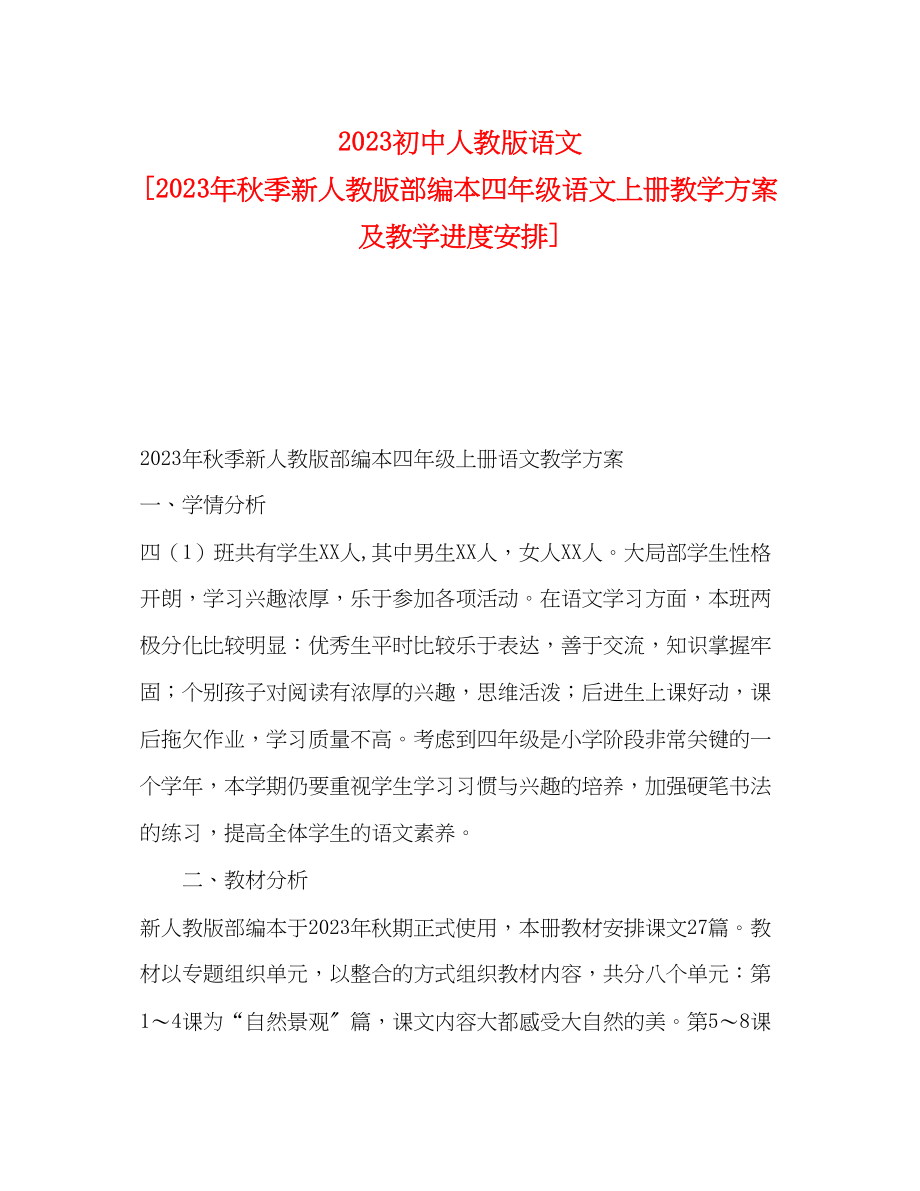 2023初中人教版语文
[2023年秋季新人教版部编本四年级语文上册教学方案及教学进度安排]

2023年秋季新人教版部编本四年级上册语文教学方案

一、学情分析

四（1）班共有学生XX人,其中男生XX人，女人XX人。大局部学生性格开朗，学习兴趣浓厚，乐于参加各项活动。在语文学习方面，本班两极分化比较明显：优秀生平时比较乐于表达，善于交流，知识掌握牢固；个别孩子对阅读有浓厚的兴趣，思维活泼；后进生上课好动，课后拖欠作业，学习质量不高。考虑到四年级是小学阶段非常关键的一个学年，本学期仍要重视学生学习习惯与兴趣的培养，加强硬笔书法的练习，提高全体学生的语文素养。

二、教材分析

新人教版部编本于2023年秋期正式使用，本册教材安排课文27篇。教材以专题组织单元，以整合的方式组织教材内容，共分八个单元：第1～4课为“自然景观〞篇，课文内容大都感受大自然的美。第5～8课